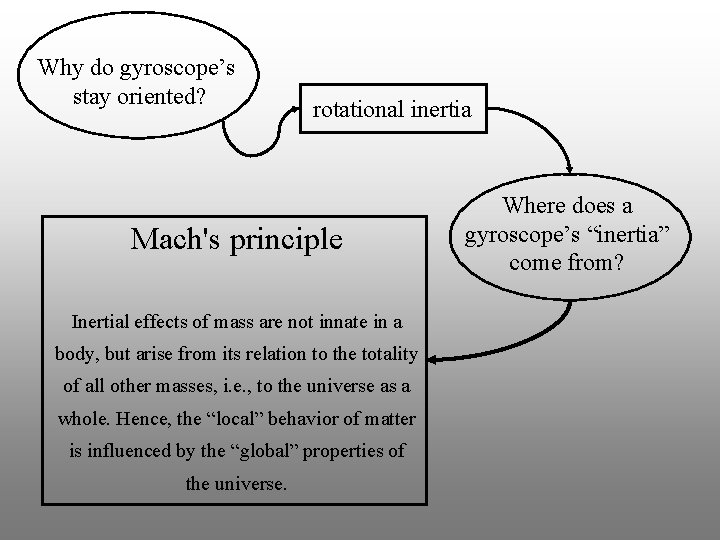 Why do gyroscope’s stay oriented?

rotational inertia

Where does a gyroscope’s “inertia” come from?

Mach's principle

Inertial effects of mass are not innate in a body, but arise from its relation to the totality of all other masses, i.e., to the universe as a whole. Hence, the “local” behavior of matter is influenced by the “global” properties of the universe.